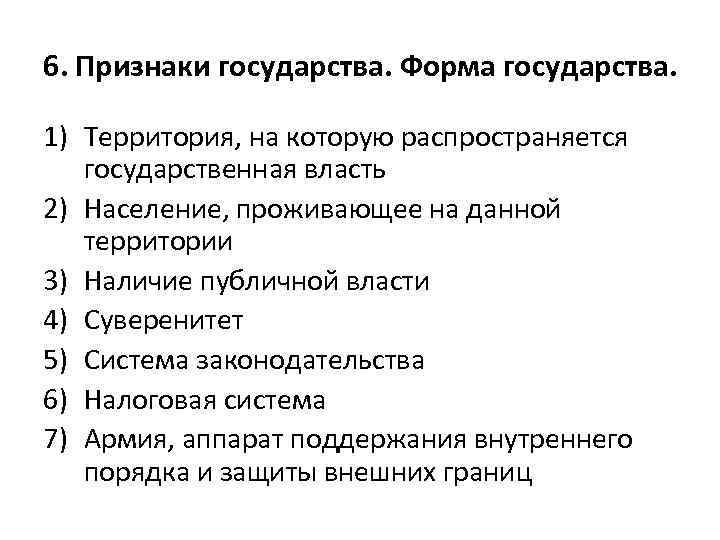 6. Признаки государства. Форма государства.

1) Территория, на которую распространяется государственная власть
2) Население, проживающее на данной территории
3) Наличие публичной власти
4) Суверенитет
5) Система законодательства
6) Налоговая система
7) Армия, аппарат поддержания внутреннего порядка и защиты внешних границ